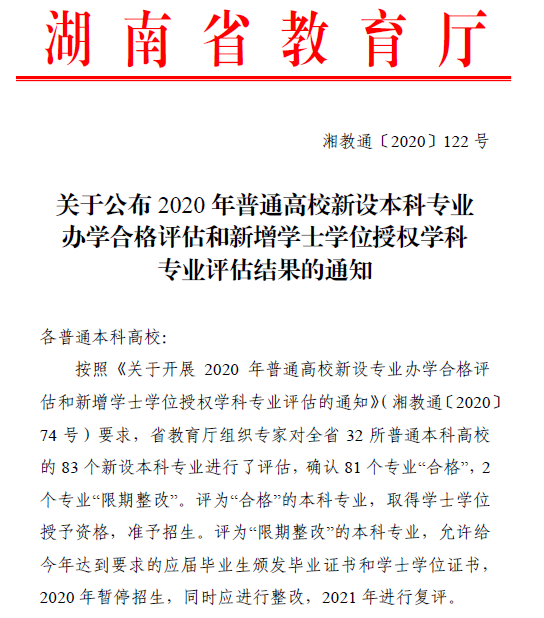 湖南省教育厅

湘教通〔2020〕122 号

关于公布 2020 年普通高校新设本科专业办学合格评估和新增学士学位授权学科专业评估结果的通知

各普通本科高校:

按照《关于开展 2020 年普通高校新设专业办学合格评估和新增学士学位授权学科专业评估的通知》(湘教通〔2020〕74 号)要求，省教育厅组织专家对全省 32 所普通本科高校的 83 个新设本科专业进行了评估，确认 81 个专业“合格”，2 个专业“限期整改”。评为“合格”的本科专业，取得学士学位授予资格，准予招生。评为“限期整改”的本科专业，允许给今年达到要求的应届毕业生颁发毕业证书和学士学位证书，2020 年暂停招生，同时应进行整改，2021 年进行复评。